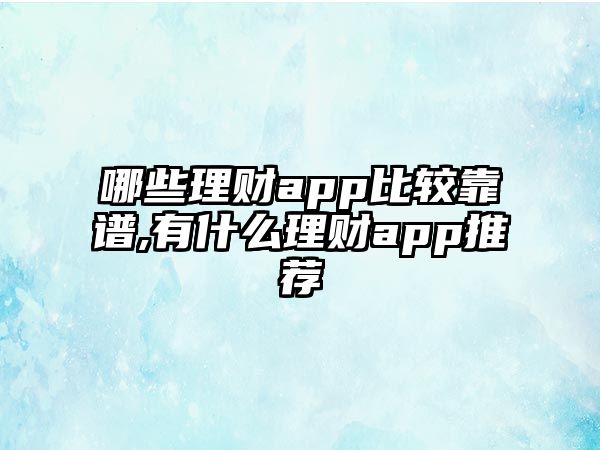 哪些理财app比较靠谱,有什么理财app推荐